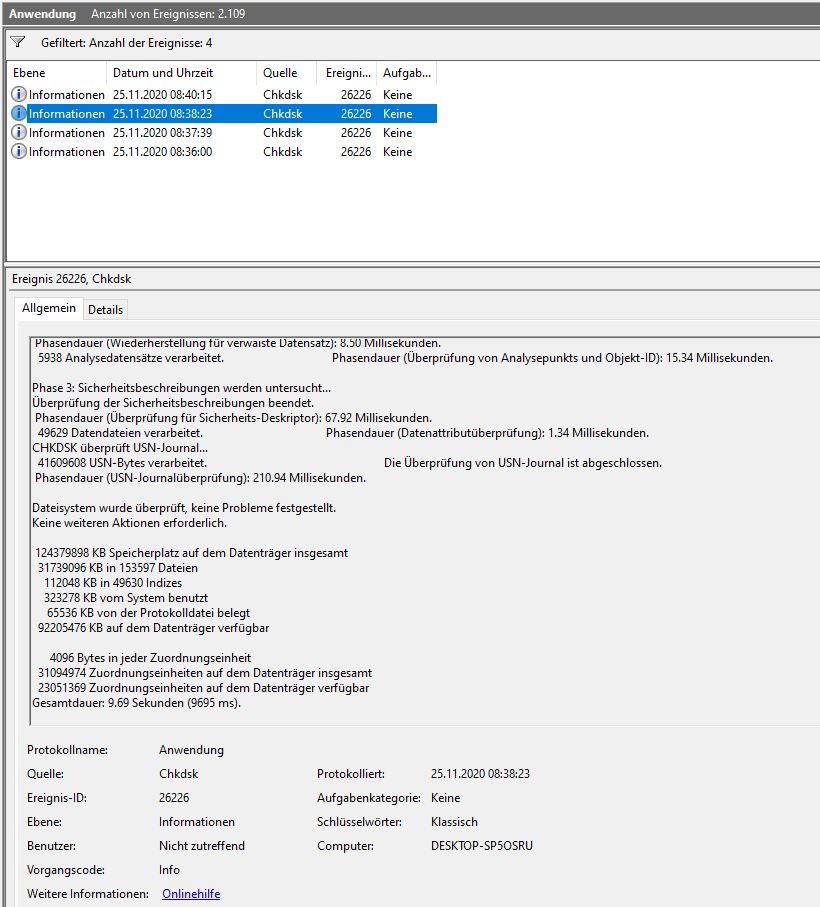 Anwendung Anzahl von Ereignissen: 2.109

Gefiltert: Anzahl der Ereignisse: 4

| Ebene | Datum und Uhrzeit | Quelle | Ereigni... | Aufgab... |
|---|---|---|---|---|
| Informationen | 25.11.2020 08:40:15 | Chkdsk | 26226 | Keine |
| Informationen | 25.11.2020 08:38:23 | Chkdsk | 26226 | Keine |
| Informationen | 25.11.2020 08:37:39 | Chkdsk | 26226 | Keine |
| Informationen | 25.11.2020 08:36:00 | Chkdsk | 26226 | Keine |

Ereignis 26226, Chkdsk

Allgemein Details

Phasendauer (Wiederherstellung für verwaiste Datensatz): 8.50 Millisekunden.
5938 Analysedatensätze verarbeitet. Phasendauer (Überprüfung von Analysepunkts und Objekt-ID): 15.34 Millisekunden.

Phase 3: Sicherheitsbeschreibungen werden untersucht...
Überprüfung der Sicherheitsbeschreibungen beendet.
Phasendauer (Überprüfung für Sicherheits-Deskriptor): 67.92 Millisekunden.
49629 Datendateien verarbeitet. Phasendauer (Datenattributüberprüfung): 1.34 Millisekunden.
CHKDSK überprüft USN-Journal...
41609608 USN-Bytes verarbeitet. Die Überprüfung von USN-Journal ist abgeschlossen.
Phasendauer (USN-Journalüberprüfung): 210.94 Millisekunden.

Dateisystem wurde überprüft, keine Probleme festgestellt.
Keine weiteren Aktionen erforderlich.

124379898 KB Speicherplatz auf dem Datenträger insgesamt
31739096 KB in 153597 Dateien
112048 KB in 49630 Indizes
323278 KB vom System benutzt
65536 KB von der Protokolldatei belegt
92205476 KB auf dem Datenträger verfügbar

4096 Bytes in jeder Zuordnungseinheit
31094974 Zuordnungseinheiten auf dem Datenträger insgesamt
23051369 Zuordnungseinheiten auf dem Datenträger verfügbar
Gesamtdauer: 9.69 Sekunden (9695 ms).

Protokollname: Anwendung
Quelle: Chkdsk
Protokolliert: 25.11.2020 08:38:23
Ereignis-ID: 26226
Aufgabenkategorie: Keine
Ebene: Informationen
Schlüsselwörter: Klassisch
Benutzer: Nicht zutreffend
Computer: DESKTOP-SP5OSRU
Vorgangscode: Info
Weitere Informationen: Onlinehilfe